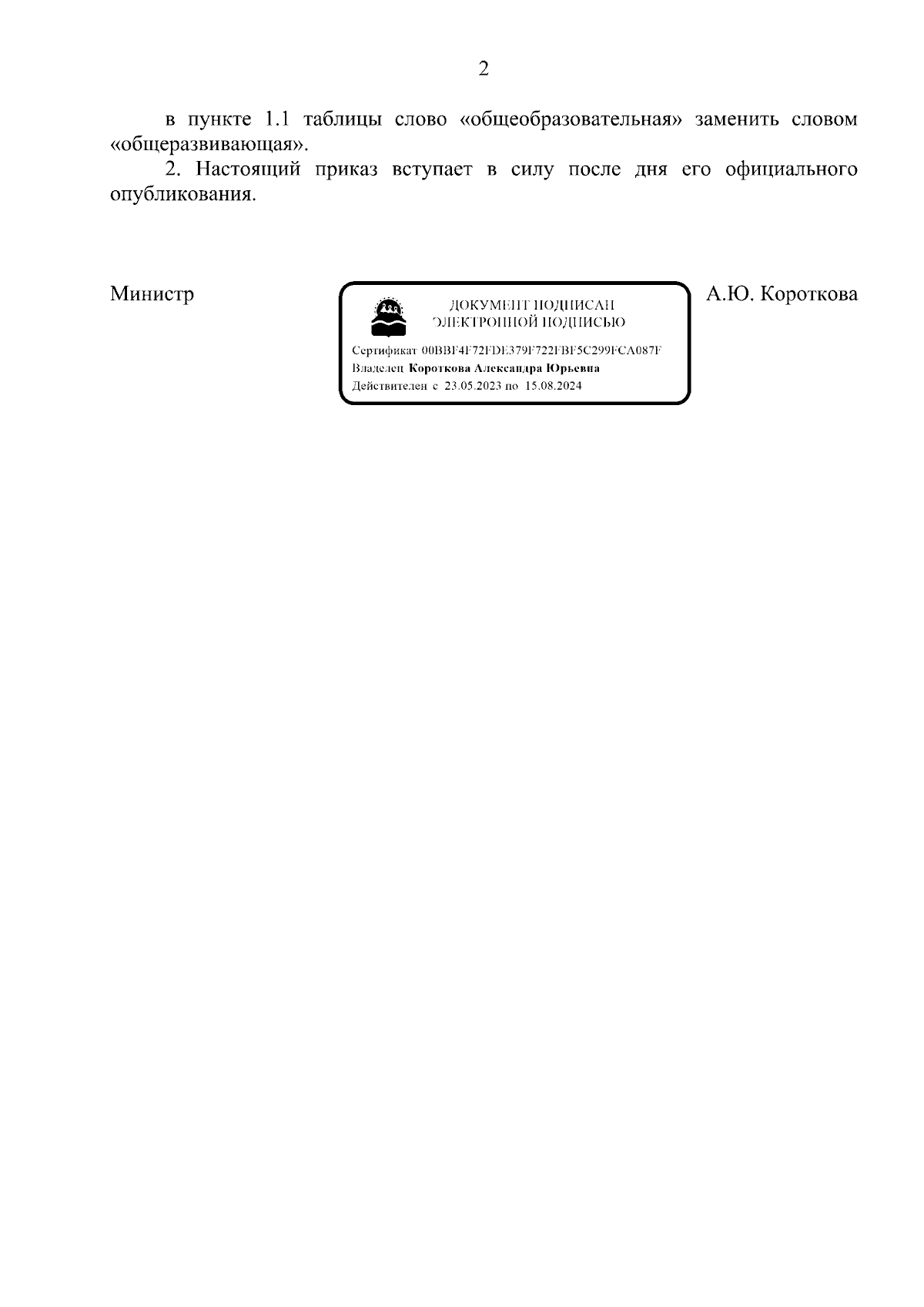 2

в пункте 1.1 таблицы слово «общеобразовательная» заменить словом «общеразвивающая».

2. Настоящий приказ вступает в силу после дня его официального опубликования.

Министр

ДОКУМЕНТ ПОДПИСАН
ЭЛЕКТРОННОЙ ПОДПИСЬЮ

Сертификат 00BBF4F72FDE379F722FBF5C299FCA087F
Владелец Короткова Александра Юрьевна
Действителен с 23.05.2023 по 15.08.2024

А.Ю. Короткова